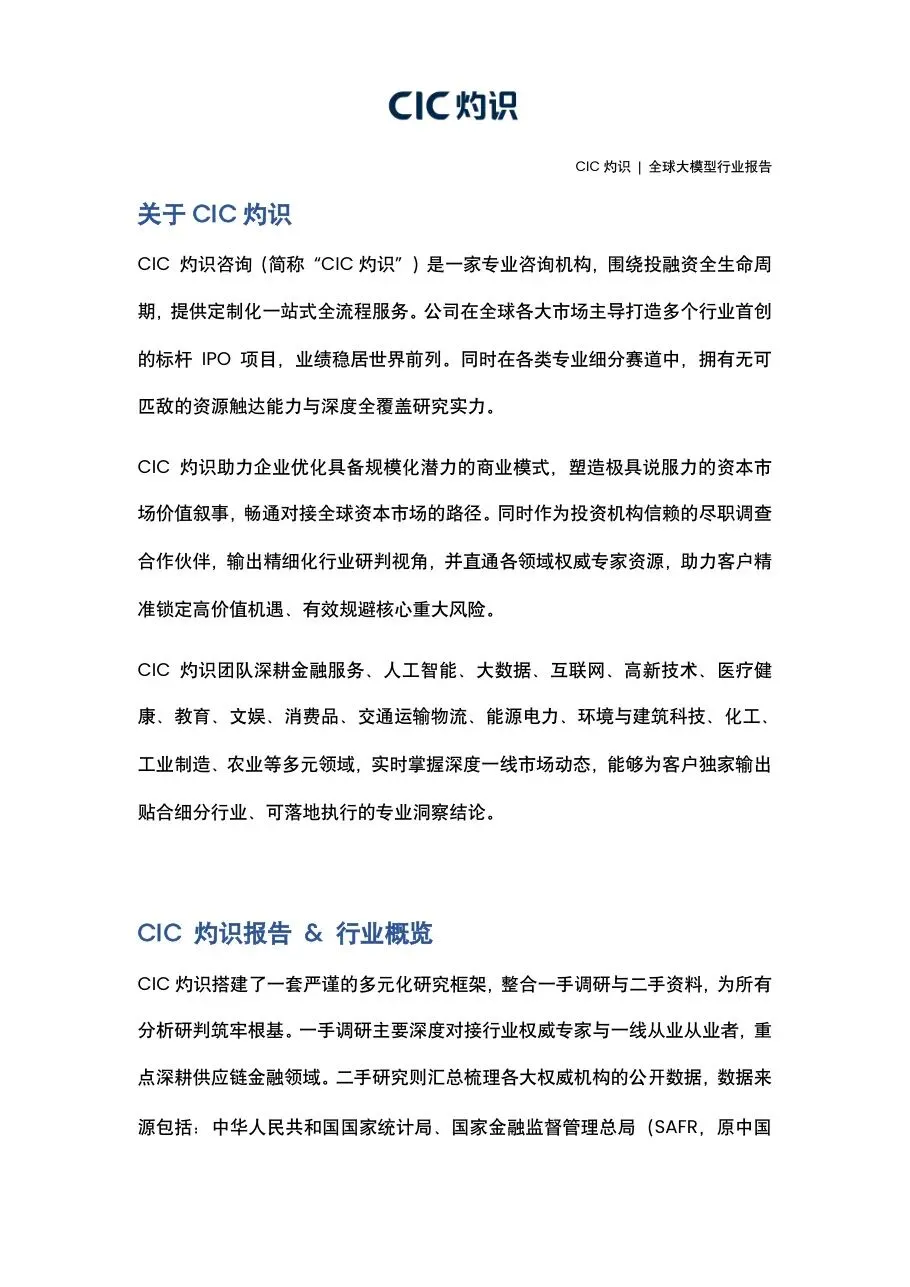 CIC 灼识

CIC 灼识 | 全球大模型行业报告

关于 CIC 灼识

CIC 灼识咨询（简称“CIC 灼识”）是一家专业咨询机构，围绕投融资全生命周期，提供定制化一站式全流程服务。公司在全球各大市场主导打造多个行业首创的标杆 IPO 项目，业绩稳居世界前列。同时在各类专业细分赛道中，拥有无可匹敌的资源触达能力与深度全覆盖研究实力。

CIC 灼识助力企业优化具备规模化潜力的商业模式，塑造极具说服力的资本市场价值叙事，畅通对接全球资本市场的路径。同时作为投资机构信赖的尽职调查合作伙伴，输出精细化行业研判视角，并直通各领域权威专家资源，助力客户精准锁定高价值机遇、有效规避核心重大风险。

CIC 灼识团队深耕金融服务、人工智能、大数据、互联网、高新技术、医疗健康、教育、文娱、消费品、交通运输物流、能源电力、环境与建筑科技、化工、工业制造、农业等多元领域，实时掌握深度一线市场动态，能够为客户独家输出贴合细分行业、可落地执行的专业洞察结论。

CIC 灼识报告 & 行业概览

CIC 灼识搭建了一套严谨的多元化研究框架，整合一手调研与二手资料，为所有分析研判筑牢根基。一手调研主要深度对接行业权威专家与一线从业从业者，重点深耕供应链金融领域。二手研究则汇总梳理各大权威机构的公开数据，数据来源包括：中华人民共和国国家统计局、国家金融监督管理总局（SAFR，原中国